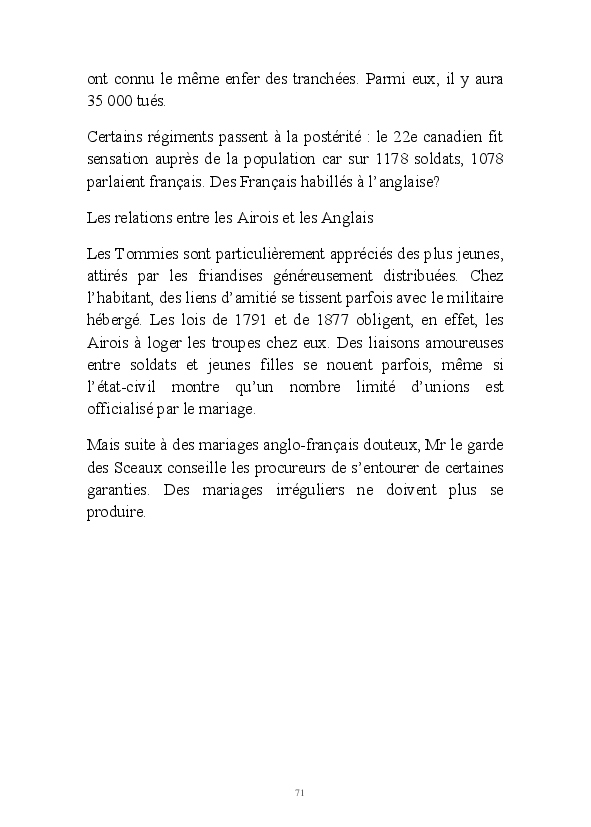 ont connu le même enfer des tranchées. Parmi eux, il y aura 35 000 tués.

Certains régiments passent à la postérité : le 22e canadien fit sensation auprès de la population car sur 1178 soldats, 1078 parlaient français. Des Français habillés à l'anglaise?

Les relations entre les Airois et les Anglais

Les Tommies sont particulièrement appréciés des plus jeunes, attirés par les friandises généreusement distribuées. Chez l'habitant, des liens d'amitié se tissent parfois avec le militaire hébergé. Les lois de 1791 et de 1877 obligent, en effet, les Airois à loger les troupes chez eux. Des liaisons amoureuses entre soldats et jeunes filles se nouent parfois, même si l'état-civil montre qu'un nombre limité d'unions est officialisé par le mariage.

Mais suite à des mariages anglo-français douteux, Mr le garde des Sceaux conseille les procureurs de s'entourer de certaines garanties. Des mariages irréguliers ne doivent plus se produire.

71